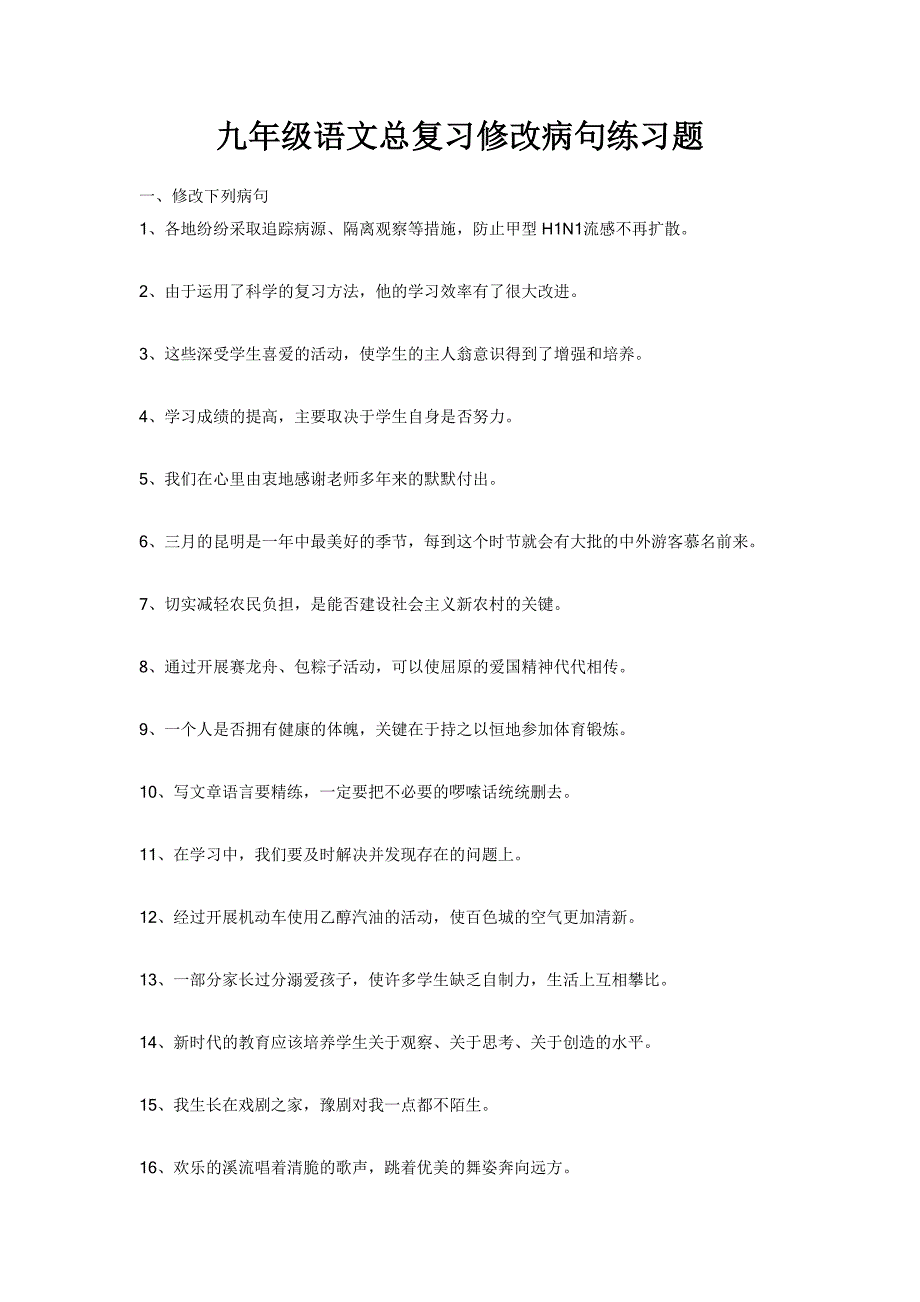 九年级语文总复习修改病句练习题

一、修改下列病句

1、各地纷纷采取追踪病源、隔离观察等措施，防止甲型 H1N1流感不再扩散。

2、由于运用了科学的复习方法，他的学习效率有了很大改进。

3、这些深受学生喜爱的活动，使学生的主人翁意识得到了增强和培养。

4、学习成绩的提高，主要取决于学生自身是否努力。

5、我们在心里由衷地感谢老师多年来的默默付出。

6、三月的昆明是一年中最美好的季节，每到这个时节就会有大批的中外游客慕名前来。

7、切实减轻农民负担，是能否建设社会主义新农村的关键。

8、通过开展赛龙舟、包粽子活动，可以使屈原的爱国精神代代相传。

9、一个人是否拥有健康的体魄，关键在于持之以恒地参加体育锻炼。

10、写文章语言要精练，一定要把不必要的啰嗦话统统删去。

11、在学习中，我们要及时解决并发现存在的问题上。

12、经过开展机动车使用乙醇汽油的活动，使百色城的空气更加清新。

13、一部分家长过分溺爱孩子，使许多学生缺乏自制力，生活上互相攀比。

14、新时代的教育应该培养学生关于观察、关于思考、关于创造的水平。

15、我生长在戏剧之家，豫剧对我一点都不陌生。

16、欢乐的溪流唱着清脆的歌声，跳着优美的舞姿奔向远方。